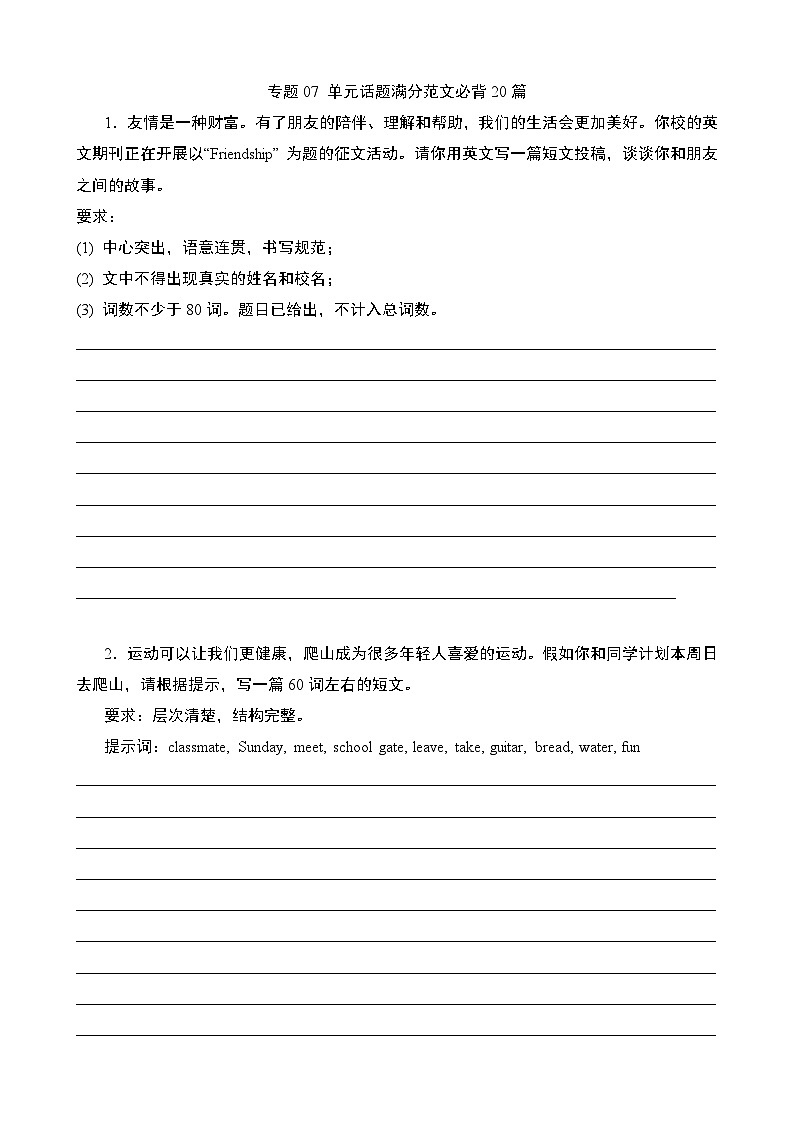 专题 07 单元话题满分范文必背 20 篇

1．友情是一种财富。有了朋友的陪伴、理解和帮助，我们的生活会更加美好。你校的英文期刊正在开展以“Friendship” 为题的征文活动。请你用英文写一篇短文投稿，谈谈你和朋友之间的故事。

要求：

(1) 中心突出，语意连贯，书写规范；

(2) 文中不得出现真实的姓名和校名；

(3) 词数不少于 80 词。题目已给出，不计入总词数。

2．运动可以让我们更健康，爬山成为很多年轻人喜爱的运动。假如你和同学计划本周日去爬山，请根据提示，写一篇 60 词左右的短文。

要求：层次清楚，结构完整。

提示词：classmate, Sunday, meet, school gate, leave, take, guitar, bread, water, fun